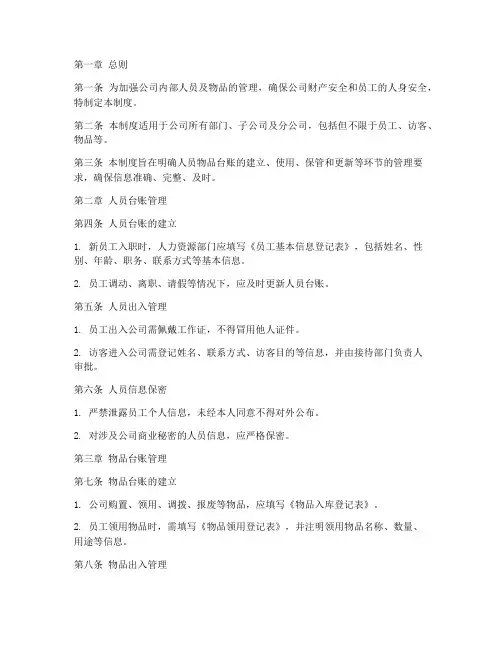 第一章 总则

第一条 为加强公司内部人员及物品的管理，确保公司财产安全和员工的人身安全，特制定本制度。

第二条 本制度适用于公司所有部门、子公司及分公司，包括但不限于员工、访客、物品等。

第三条 本制度旨在明确人员物品台账的建立、使用、保管和更新等环节的管理要求，确保信息准确、完整、及时。

第二章 人员台账管理

第四条 人员台账的建立

1. 新员工入职时，人力资源部门应填写《员工基本信息登记表》，包括姓名、性别、年龄、职务、联系方式等基本信息。

2. 员工调动、离职、请假等情况下，应及时更新人员台账。

第五条 人员出入管理

1. 员工出入公司需佩戴工作证，不得冒用他人证件。

2. 访客进入公司需登记姓名、联系方式、访客目的等信息，并由接待部门负责人审批。

第六条 人员信息保密

1. 严禁泄露员工个人信息，未经本人同意不得对外公布。

2. 对涉及公司商业秘密的人员信息，应严格保密。

第三章 物品台账管理

第七条 物品台账的建立

1. 公司购置、领用、调拨、报废等物品，应填写《物品入库登记表》。

2. 员工领用物品时，需填写《物品领用登记表》，并注明领用物品名称、数量、用途等信息。

第八条 物品出入管理